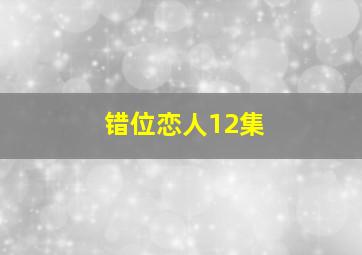 错位恋人12集